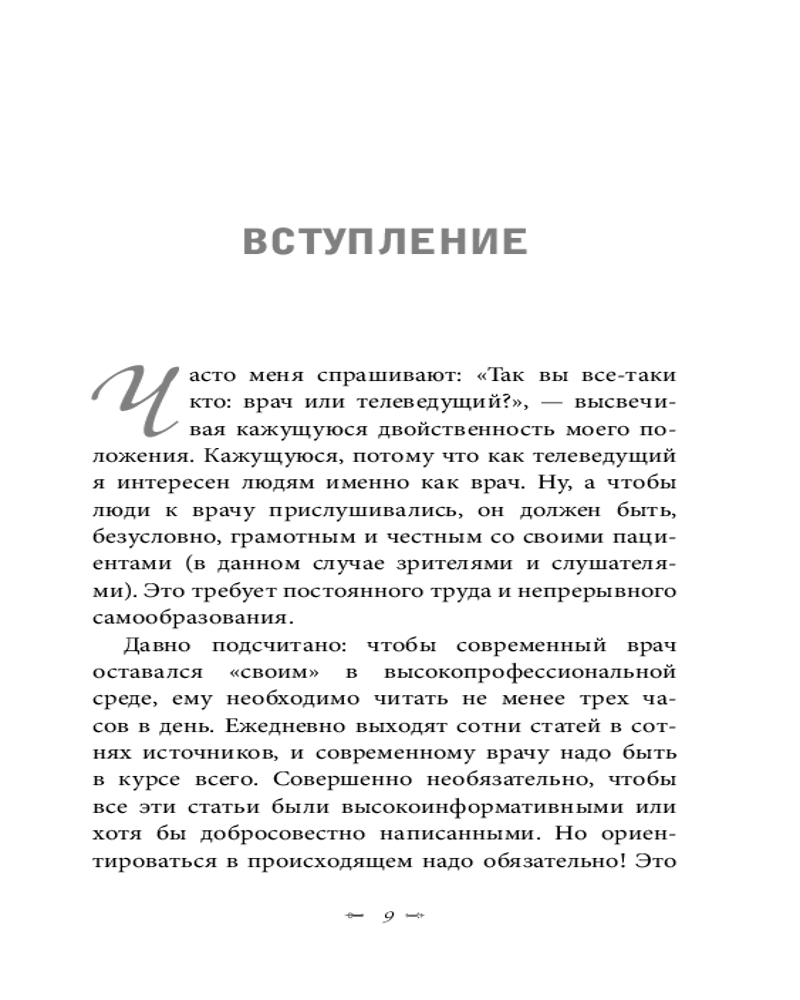 ВСТУПЛЕНИЕ

Часто меня спрашивают: «Так вы все-таки кто: врач или телеведущий?», — высвечивая кажущуюся двойственность моего положения. Кажущуюся, потому что как телеведущий я интересен людям именно как врач. Ну, а чтобы люди к врачу прислушивались, он должен быть, безусловно, грамотным и честным со своими пациентами (в данном случае зрителями и слушателями). Это требует постоянного труда и непрерывного самообразования.

Давно подсчитано: чтобы современный врач оставался «своим» в высокопрофессиональной среде, ему необходимо читать не менее трех часов в день. Ежедневно выходят сотни статей в сотнях источников, и современному врачу надо быть в курсе всего. Совершенно необязательно, чтобы все эти статьи были высокоинформативными или хотя бы добросовестно написанными. Но ориентироваться в происходящем надо обязательно! Это

9